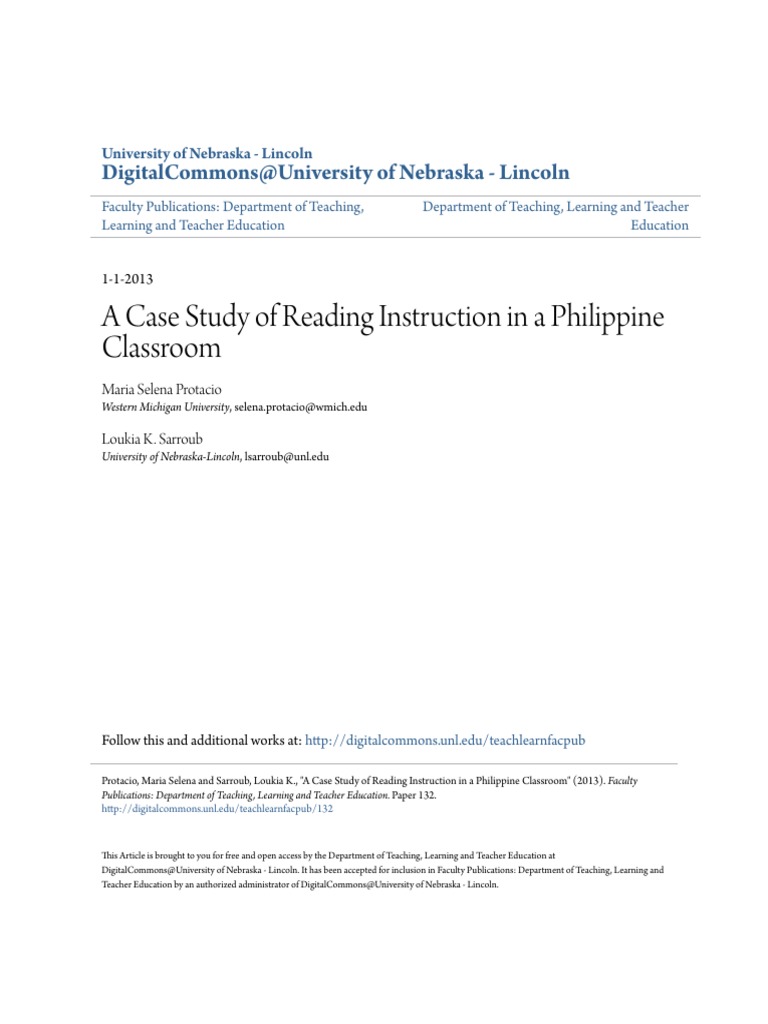 University of Nebraska - Lincoln
DigitalCommons@University of Nebraska - Lincoln

Faculty Publications: Department of Teaching, Learning and Teacher Education

Department of Teaching, Learning and Teacher Education

1-1-2013

A Case Study of Reading Instruction in a Philippine Classroom

Maria Selena Protacio
Western Michigan University, selena.protacio@wmich.edu

Loukia K. Sarroub
University of Nebraska-Lincoln, lsarroub@unl.edu

Follow this and additional works at: http://digitalcommons.unl.edu/teachlearnfacpub

Protacio, Maria Selena and Sarroub, Loukia K., "A Case Study of Reading Instruction in a Philippine Classroom" (2013). Faculty Publications: Department of Teaching, Learning and Teacher Education. Paper 132.
http://digitalcommons.unl.edu/teachlearnfacpub/132

This Article is brought to you for free and open access by the Department of Teaching, Learning and Teacher Education at DigitalCommons@University of Nebraska - Lincoln. It has been accepted for inclusion in Faculty Publications: Department of Teaching, Learning and Teacher Education by an authorized administrator of DigitalCommons@University of Nebraska - Lincoln.